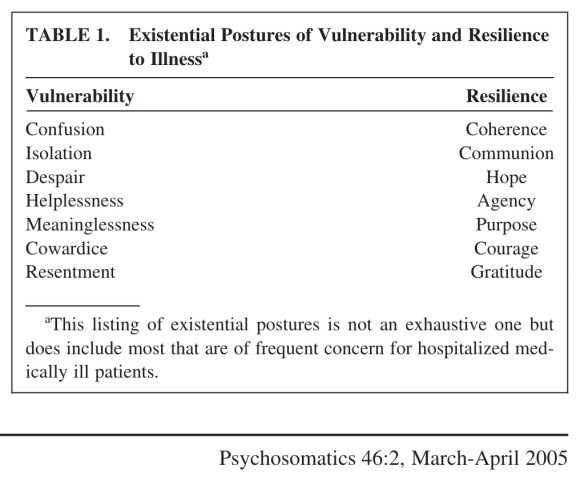 TABLE 1. Existential Postures of Vulnerability and Resilience to Illness$^a$

| Vulnerability | Resilience |
|---|---|
| Confusion | Coherence |
| Isolation | Communion |
| Despair | Hope |
| Helplessness | Agency |
| Meaninglessness | Purpose |
| Cowardice | Courage |
| Resentment | Gratitude |

$^a$This listing of existential postures is not an exhaustive one but does include most that are of frequent concern for hospitalized medically ill patients.

Psychosomatics 46:2, March-April 2005